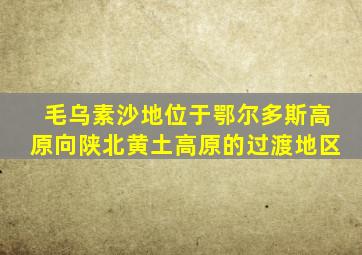 毛乌素沙地位于鄂尔多斯高原向陕北黄土高原的过渡地区